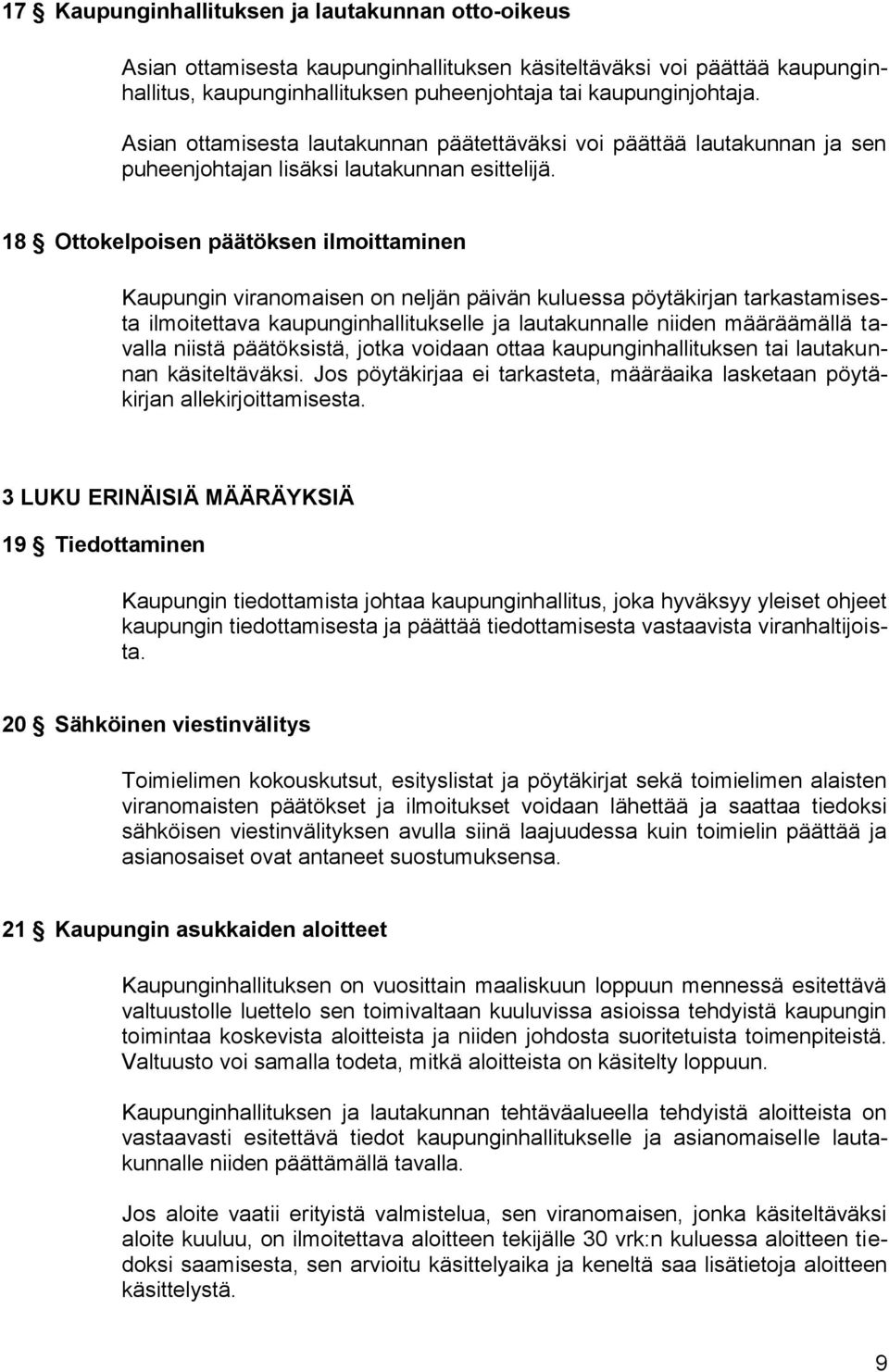 17 § Kaupunginhallituksen ja lautakunnan otto-oikeus

Asian ottamisesta kaupunginhallituksen käsiteltäväksi voi päättää kaupunginhallitus, kaupunginhallituksen puheenjohtaja tai kaupunginjohtaja.

Asian ottamisesta lautakunnan päätettäväksi voi päättää lautakunnan ja sen puheenjohtajan lisäksi lautakunnan esittelijä.

18 § Ottokelpoisen päätöksen ilmoittaminen

Kaupungin viranomaisen on neljän päivän kuluessa pöytäkirjan tarkastamisesta ilmoitettava kaupunginhallitukselle ja lautakunnalle niiden määräämällä tavalla niistä päätöksistä, jotka voidaan ottaa kaupunginhallituksen tai lautakunnan käsiteltäväksi. Jos pöytäkirjaa ei tarkasteta, määräaika lasketaan pöytäkirjan allekirjoittamisesta.

3 LUKU ERINÄISIÄ MÄÄRÄYKSIÄ

19 § Tiedottaminen

Kaupungin tiedottamista johtaa kaupunginhallitus, joka hyväksyy yleiset ohjeet kaupungin tiedottamisesta ja päättää tiedottamisesta vastaavista viranhaltijoista.

20 § Sähköinen viestinvälitys

Toimielimen kokouskutsut, esityslistat ja pöytäkirjat sekä toimielimen alaisten viranomaisten päätökset ja ilmoitukset voidaan lähettää ja saattaa tiedoksi sähköisen viestinvälityksen avulla siinä laajuudessa kuin toimielin päättää ja asianosaiset ovat antaneet suostumuksensa.

21 § Kaupungin asukkaiden aloitteet

Kaupunginhallituksen on vuosittain maaliskuun loppuun mennessä esitettävä valtuustolle luettelo sen toimivaltaan kuuluvissa asioissa tehdyistä kaupungin toimintaa koskevista aloitteista ja niiden johdosta suoritetuista toimenpiteistä. Valtuusto voi samalla todeta, mitkä aloitteista on käsitelty loppuun.

Kaupunginhallituksen ja lautakunnan tehtäväalueella tehdyistä aloitteista on vastaavasti esitettävä tiedot kaupunginhallitukselle ja asianomaiselle lautakunnalle niiden päättämällä tavalla.

Jos aloite vaatii erityistä valmistelua, sen viranomaisen, jonka käsiteltäväksi aloite kuuluu, on ilmoitettava aloitteen tekijälle 30 vrk:n kuluessa aloitteen tiedoksi saamisesta, sen arvioitu käsittelyaika ja keneltä saa lisätietoja aloitteen käsittelystä.

9